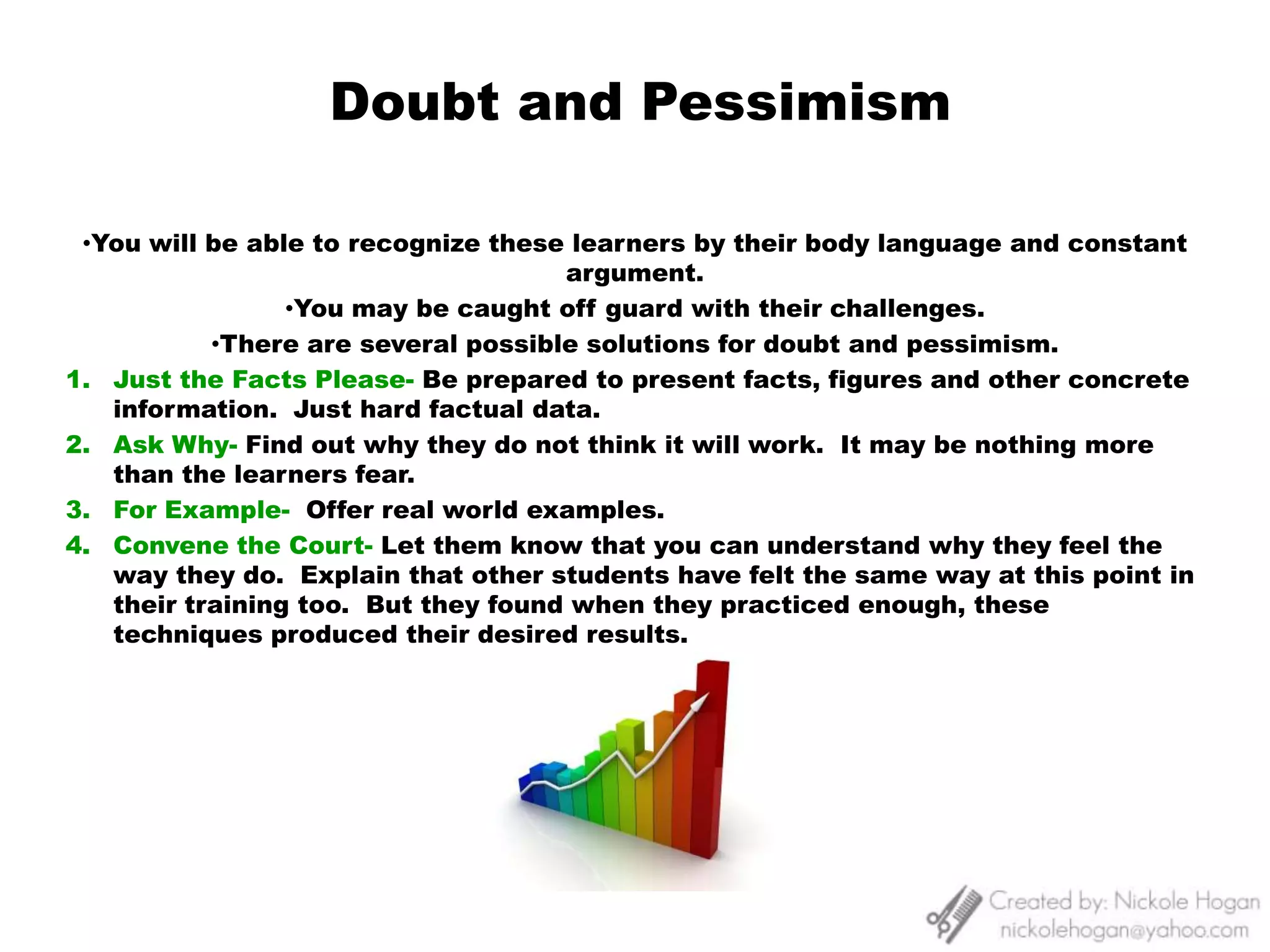 Doubt and Pessimism

•You will be able to recognize these learners by their body language and constant argument.

•You may be caught off guard with their challenges.

•There are several possible solutions for doubt and pessimism.

1. Just the Facts Please- Be prepared to present facts, figures and other concrete information. Just hard factual data.
2. Ask Why- Find out why they do not think it will work. It may be nothing more than the learners fear.
3. For Example- Offer real world examples.
4. Convene the Court- Let them know that you can understand why they feel the way they do. Explain that other students have felt the same way at this point in their training too. But they found when they practiced enough, these techniques produced their desired results.

Created by: Nickole Hogan
nickolehogan@yahoo.com